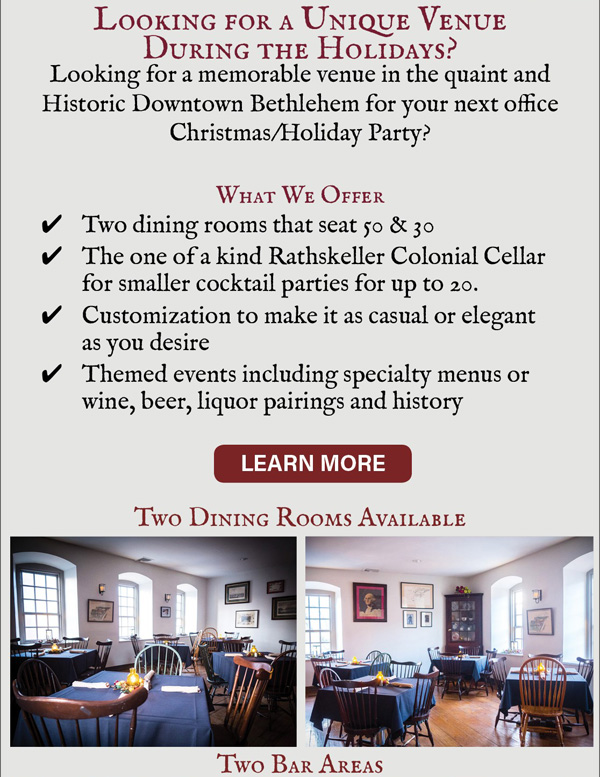 Looking for a Unique Venue During the Holidays?

Looking for a memorable venue in the quaint and Historic Downtown Bethlehem for your next office Christmas/Holiday Party?

What We Offer

✔ Two dining rooms that seat 50 & 30
✔ The one of a kind Rathskeller Colonial Cellar for smaller cocktail parties for up to 20.
✔ Customization to make it as casual or elegant as you desire
✔ Themed events including specialty menus or wine, beer, liquor pairings and history

LEARN MORE

Two Dining Rooms Available

Two Bar Areas